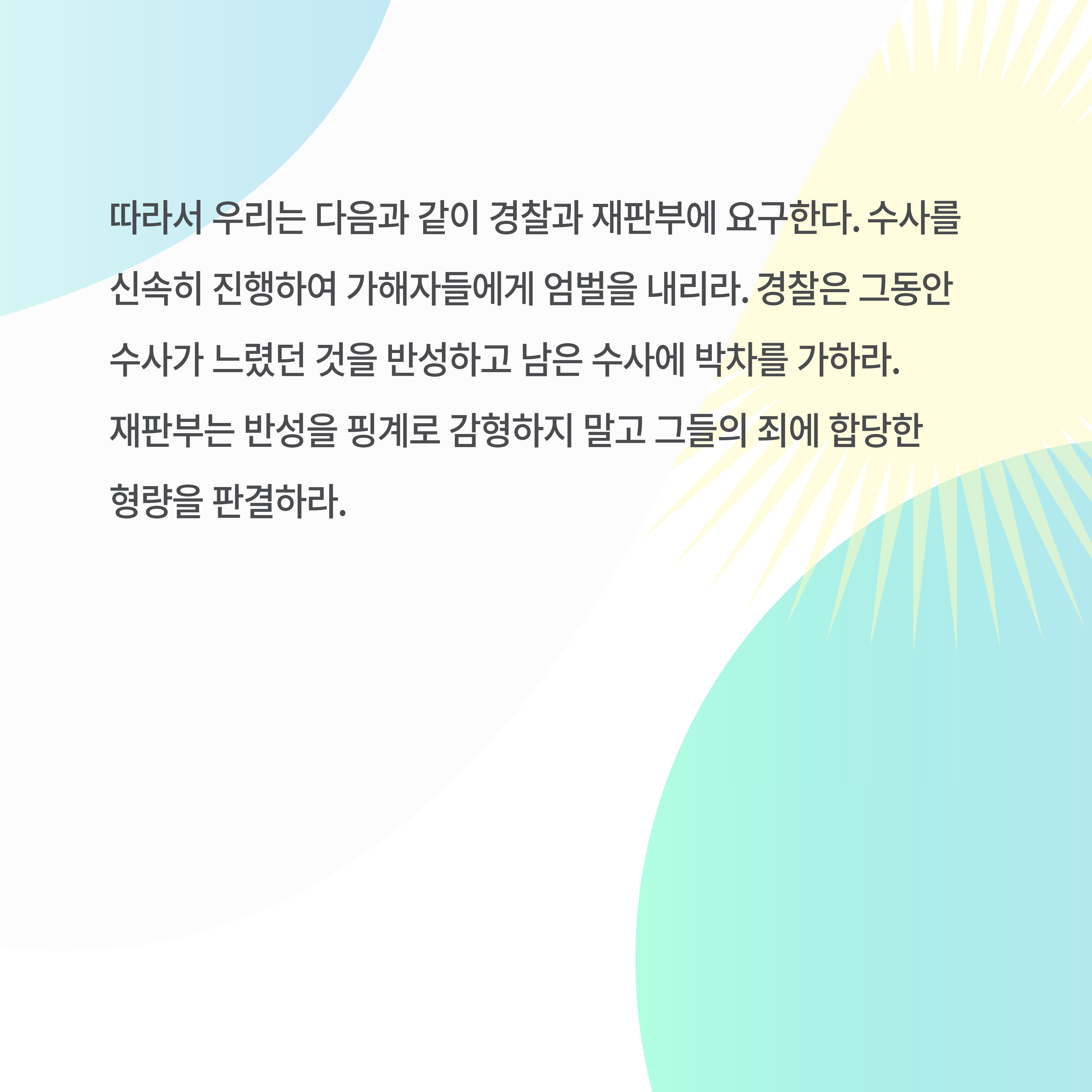 따라서 우리는 다음과 같이 경찰과 재판부에 요구한다. 수사를 신속히 진행하여 가해자들에게 엄벌을 내리라. 경찰은 그동안 수사가 느렸던 것을 반성하고 남은 수사에 박차를 가하라. 재판부는 반성을 핑계로 감형하지 말고 그들의 죄에 합당한 형량을 판결하라.